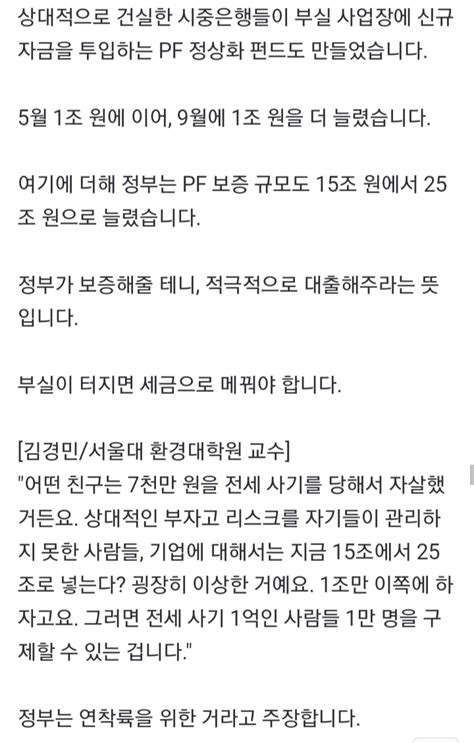 상대적으로 건실한 시중은행들이 부실 사업장에 신규 자금을 투입하는 PF 정상화 펀드도 만들었습니다.

5월 1조 원에 이어, 9월에 1조 원을 더 늘렸습니다.

여기에 더해 정부는 PF 보증 규모도 15조 원에서 25조 원으로 늘렸습니다.

정부가 보증해줄 테니, 적극적으로 대출해주라는 뜻입니다.

부실이 터지면 세금으로 메꿔야 합니다.

[김경민/서울대 환경대학원 교수]
"어떤 친구는 7천만 원을 전세 사기를 당해서 자살했거든요. 상대적인 부자고 리스크를 자기들이 관리하지 못한 사람들, 기업에 대해서는 지금 15조에서 25조로 넣는다? 굉장히 이상한 거예요. 1조만 이쪽에 하자고요. 그러면 전세 사기 1억인 사람들 1만 명을 구제할 수 있는 겁니다."

정부는 연착륙을 위한 거라고 주장합니다.